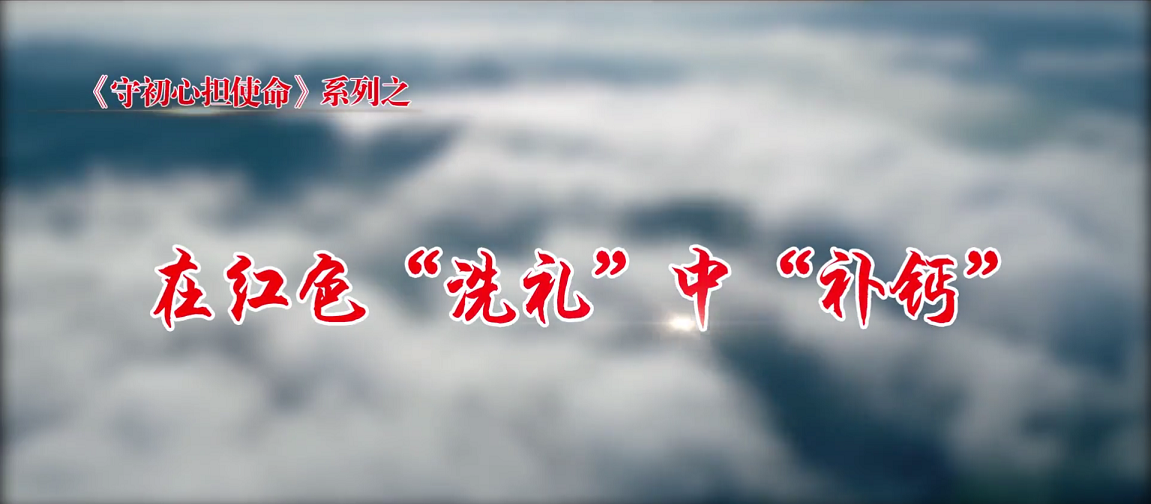 《守初心担使命》系列之

在红色“洗礼”中“补钙”